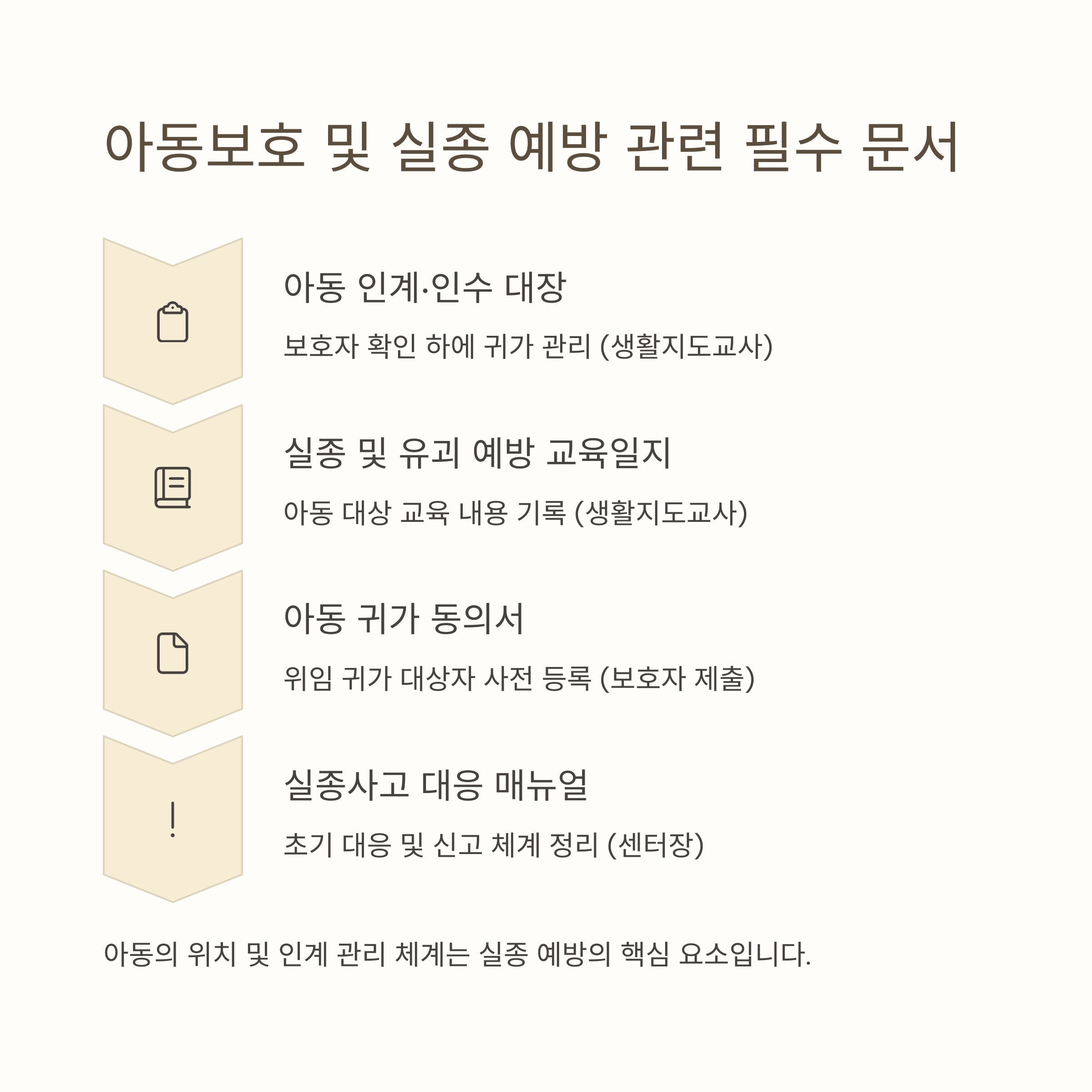 아동보호 및 실종 예방 관련 필수 문서

아동 인계·인수 대장

보호자 확인 하에 귀가 관리 (생활지도교사)

실종 및 유괴 예방 교육일지

아동 대상 교육 내용 기록 (생활지도교사)

아동 귀가 동의서

위임 귀가 대상자 사전 등록 (보호자 제출)

실종사고 대응 매뉴얼

초기 대응 및 신고 체계 정리 (센터장)

아동의 위치 및 인계 관리 체계는 실종 예방의 핵심 요소입니다.